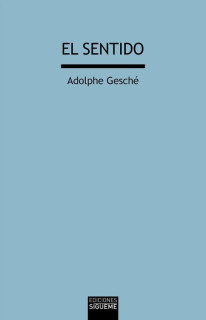 EL SENTIDO

Adolphe Gesché

EDICIONES
SÍGUEME